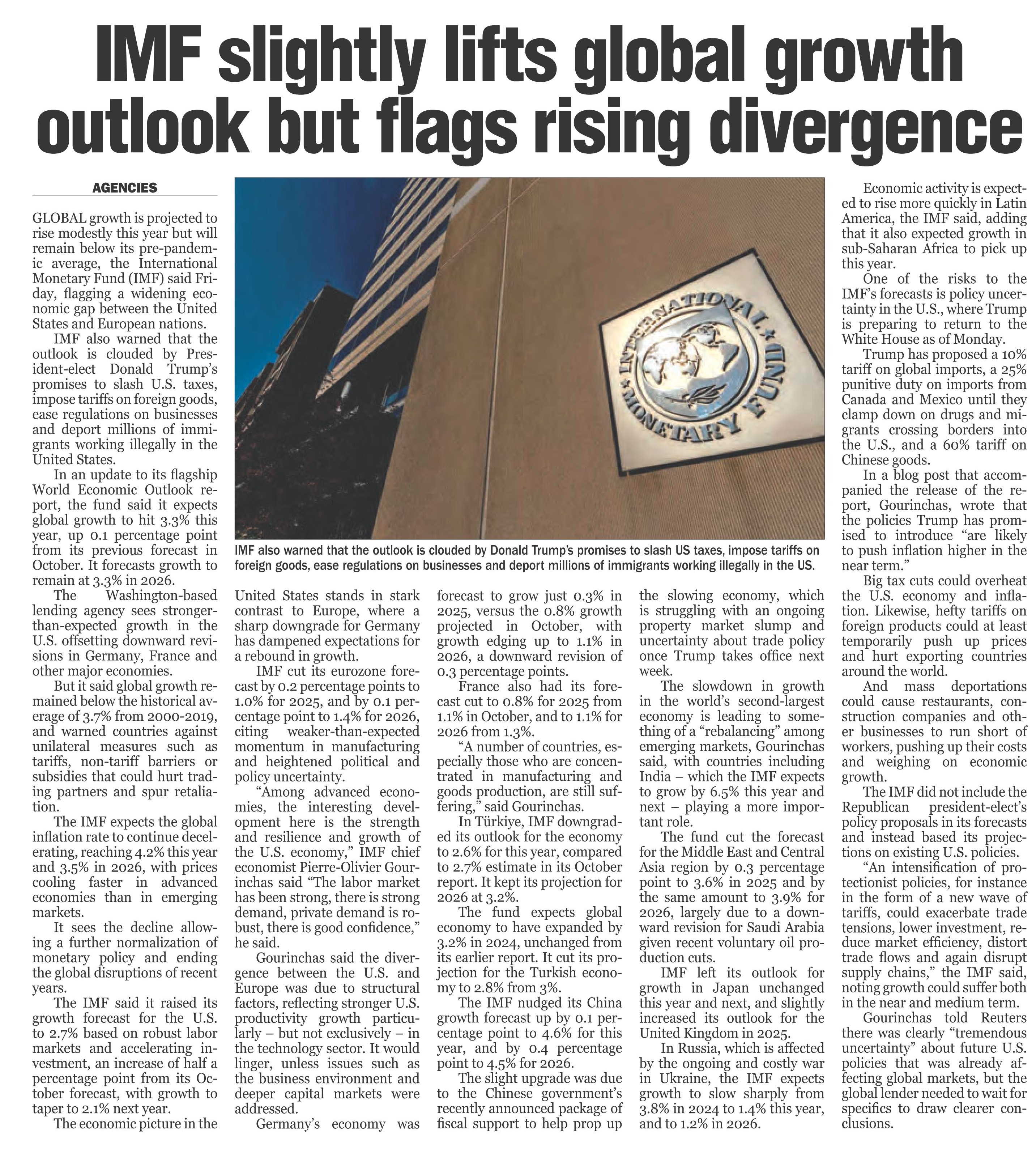 IMF slightly lifts global growth outlook but flags rising divergence

AGENCIES

GLOBAL growth is projected to rise modestly this year but will remain below its pre-pandemic average, the International Monetary Fund (IMF) said Friday, flagging a widening economic gap between the United States and European nations.

IMF also warned that the outlook is clouded by President-elect Donald Trump's promises to slash U.S. taxes, impose tariffs on foreign goods, ease regulations on businesses and deport millions of immigrants working illegally in the United States.

In an update to its flagship World Economic Outlook report, the fund said it expects global growth to hit 3.3% this year, up 0.1 percentage point from its previous forecast in October. It forecasts growth to remain at 3.3% in 2026.

The Washington-based lending agency sees stronger-than-expected growth in the U.S. offsetting downward revisions in Germany, France and other major economies.

But it said global growth remained below the historical average of 3.7% from 2000-2019, and warned countries against unilateral measures such as tariffs, non-tariff barriers or subsidies that could hurt trading partners and spur retaliation.

The IMF expects the global inflation rate to continue decelerating, reaching 4.2% this year and 3.5% in 2026, with prices cooling faster in advanced economies than in emerging markets.

It sees the decline allowing a further normalization of monetary policy and ending the global disruptions of recent years.

The IMF said it raised its growth forecast for the U.S. to 2.7% based on robust labor markets and accelerating investment, an increase of half a percentage point from its October forecast, with growth to taper to 2.1% next year.

The economic picture in the United States stands in stark contrast to Europe, where a sharp downgrade for Germany has dampened expectations for a rebound in growth.

IMF cut its eurozone forecast by 0.2 percentage points to 1.0% for 2025, and by 0.1 percentage point to 1.4% for 2026, citing weaker-than-expected momentum in manufacturing and heightened political and policy uncertainty.

"Among advanced economies, the interesting development here is the strength and resilience and growth of the U.S. economy," IMF chief economist Pierre-Olivier Gourinchas said "The labor market has been strong, there is strong demand, private demand is robust, there is good confidence," he said.

Gourinchas said the divergence between the U.S. and Europe was due to structural factors, reflecting stronger U.S. productivity growth particularly – but not exclusively – in the technology sector. It would linger, unless issues such as the business environment and deeper capital markets were addressed.

Germany's economy was forecast to grow just 0.3% in 2025, versus the 0.8% growth projected in October, with growth edging up to 1.1% in 2026, a downward revision of 0.3 percentage points.

France also had its forecast cut to 0.8% for 2025 from 1.1% in October, and to 1.1% for 2026 from 1.3%.

"A number of countries, especially those who are concentrated in manufacturing and goods production, are still suffering," said Gourinchas.

In Türkiye, IMF downgraded its outlook for the economy to 2.6% for this year, compared to 2.7% estimate in its October report. It kept its projection for 2026 at 3.2%.

The fund expects global economy to have expanded by 3.2% in 2024, unchanged from its earlier report. It cut its projection for the Turkish economy to 2.8% from 3%.

The IMF nudged its China growth forecast up by 0.1 percentage point to 4.6% for this year, and by 0.4 percentage point to 4.5% for 2026.

The slight upgrade was due to the Chinese government's recently announced package of fiscal support to help prop up the slowing economy, which is struggling with an ongoing property market slump and uncertainty about trade policy once Trump takes office next week.

The slowdown in growth in the world's second-largest economy is leading to something of a "rebalancing" among emerging markets, Gourinchas said, with countries including India – which the IMF expects to grow by 6.5% this year and next – playing a more important role.

The fund cut the forecast for the Middle East and Central Asia region by 0.3 percentage point to 3.6% in 2025 and by the same amount to 3.9% for 2026, largely due to a downward revision for Saudi Arabia given recent voluntary oil production cuts.

IMF left its outlook for growth in Japan unchanged this year and next, and slightly increased its outlook for the United Kingdom in 2025.

In Russia, which is affected by the ongoing and costly war in Ukraine, the IMF expects growth to slow sharply from 3.8% in 2024 to 1.4% this year, and to 1.2% in 2026.

Economic activity is expected to rise more quickly in Latin America, the IMF said, adding that it also expected growth in sub-Saharan Africa to pick up this year.

One of the risks to the IMF's forecasts is policy uncertainty in the U.S., where Trump is preparing to return to the White House as of Monday.

Trump has proposed a 10% tariff on global imports, a 25% punitive duty on imports from Canada and Mexico until they clamp down on drugs and migrants crossing borders into the U.S., and a 60% tariff on Chinese goods.

In a blog post that accompanied the release of the report, Gourinchas, wrote that the policies Trump has promised to introduce "are likely to push inflation higher in the near term."

Big tax cuts could overheat the U.S. economy and inflation. Likewise, hefty tariffs on foreign products could at least temporarily push up prices and hurt exporting countries around the world.

And mass deportations could cause restaurants, construction companies and other businesses to run short of workers, pushing up their costs and weighing on economic growth.

The IMF did not include the Republican president-elect's policy proposals in its forecasts and instead based its projections on existing U.S. policies.

"An intensification of protectionist policies, for instance in the form of a new wave of tariffs, could exacerbate trade tensions, lower investment, reduce market efficiency, distort trade flows and again disrupt supply chains," the IMF said, noting growth could suffer both in the near and medium term.

Gourinchas told Reuters there was clearly "tremendous uncertainty" about future U.S. policies that was already affecting global markets, but the global lender needed to wait for specifics to draw clearer conclusions.

INTERNATIONAL MONETARY FUND

IMF also warned that the outlook is clouded by Donald Trump's promises to slash US taxes, impose tariffs on foreign goods, ease regulations on businesses and deport millions of immigrants working illegally in the US.